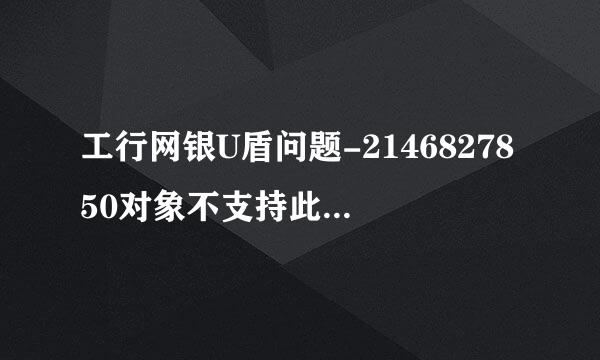 工行网银U盾问题-2146827850对象不支持此...